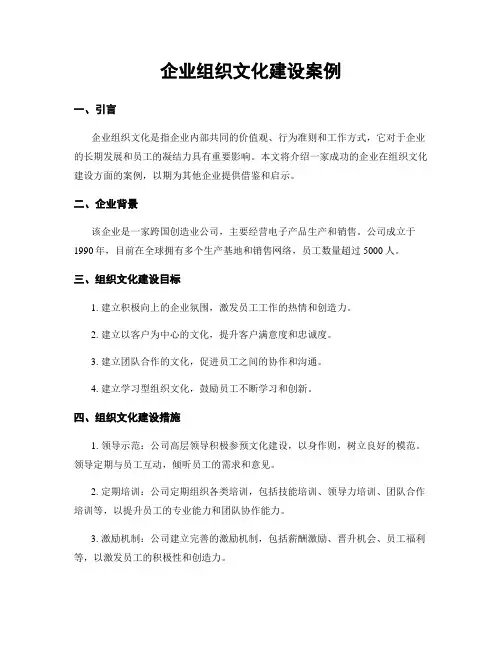 企业组织文化建设案例

一、引言

企业组织文化是指企业内部共同的价值观、行为准则和工作方式，它对于企业的长期发展和员工的凝结力具有重要影响。本文将介绍一家成功的企业在组织文化建设方面的案例，以期为其他企业提供借鉴和启示。

二、企业背景

该企业是一家跨国创造业公司，主要经营电子产品生产和销售。公司成立于1990年，目前在全球拥有多个生产基地和销售网络，员工数量超过5000人。

三、组织文化建设目标

1. 建立积极向上的企业氛围，激发员工工作的热情和创造力。

2. 建立以客户为中心的文化，提升客户满意度和忠诚度。

3. 建立团队合作的文化，促进员工之间的协作和沟通。

4. 建立学习型组织文化，鼓励员工不断学习和创新。

四、组织文化建设措施

1. 领导示范：公司高层领导积极参预文化建设，以身作则，树立良好的模范。领导定期与员工互动，倾听员工的需求和意见。

2. 定期培训：公司定期组织各类培训，包括技能培训、领导力培训、团队合作培训等，以提升员工的专业能力和团队协作能力。

3. 激励机制：公司建立完善的激励机制，包括薪酬激励、晋升机会、员工福利等，以激发员工的积极性和创造力。